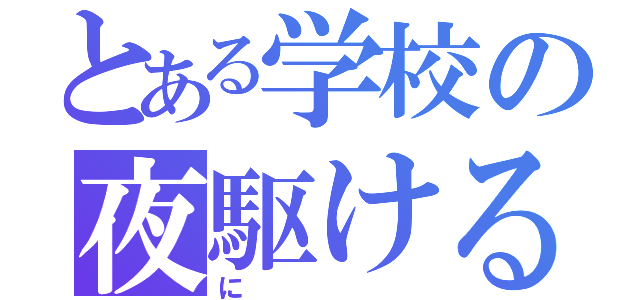 とある学校の
夜駆ける
に